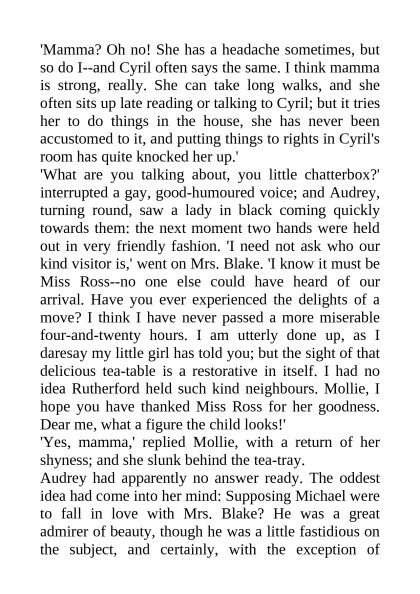 'Mamma? Oh no! She has a headache sometimes, but so do I--and Cyril often says the same. I think mamma is strong, really. She can take long walks, and she often sits up late reading or talking to Cyril; but it tries her to do things in the house, she has never been accustomed to it, and putting things to rights in Cyril's room has quite knocked her up.'

'What are you talking about, you little chatterbox?' interrupted a gay, good-humoured voice; and Audrey, turning round, saw a lady in black coming quickly towards them: the next moment two hands were held out in very friendly fashion. 'I need not ask who our kind visitor is,' went on Mrs. Blake. 'I know it must be Miss Ross--no one else could have heard of our arrival. Have you ever experienced the delights of a move? I think I have never passed a more miserable four-and-twenty hours. I am utterly done up, as I daresay my little girl has told you; but the sight of that delicious tea-table is a restorative in itself. I had no idea Rutherford held such kind neighbours. Mollie, I hope you have thanked Miss Ross for her goodness. Dear me, what a figure the child looks!'

'Yes, mamma,' replied Mollie, with a return of her shyness; and she slunk behind the tea-tray.

Audrey had apparently no answer ready. The oddest idea had come into her mind: Supposing Michael were to fall in love with Mrs. Blake? He was a great admirer of beauty, though he was a little fastidious on the subject, and certainly, with the exception of